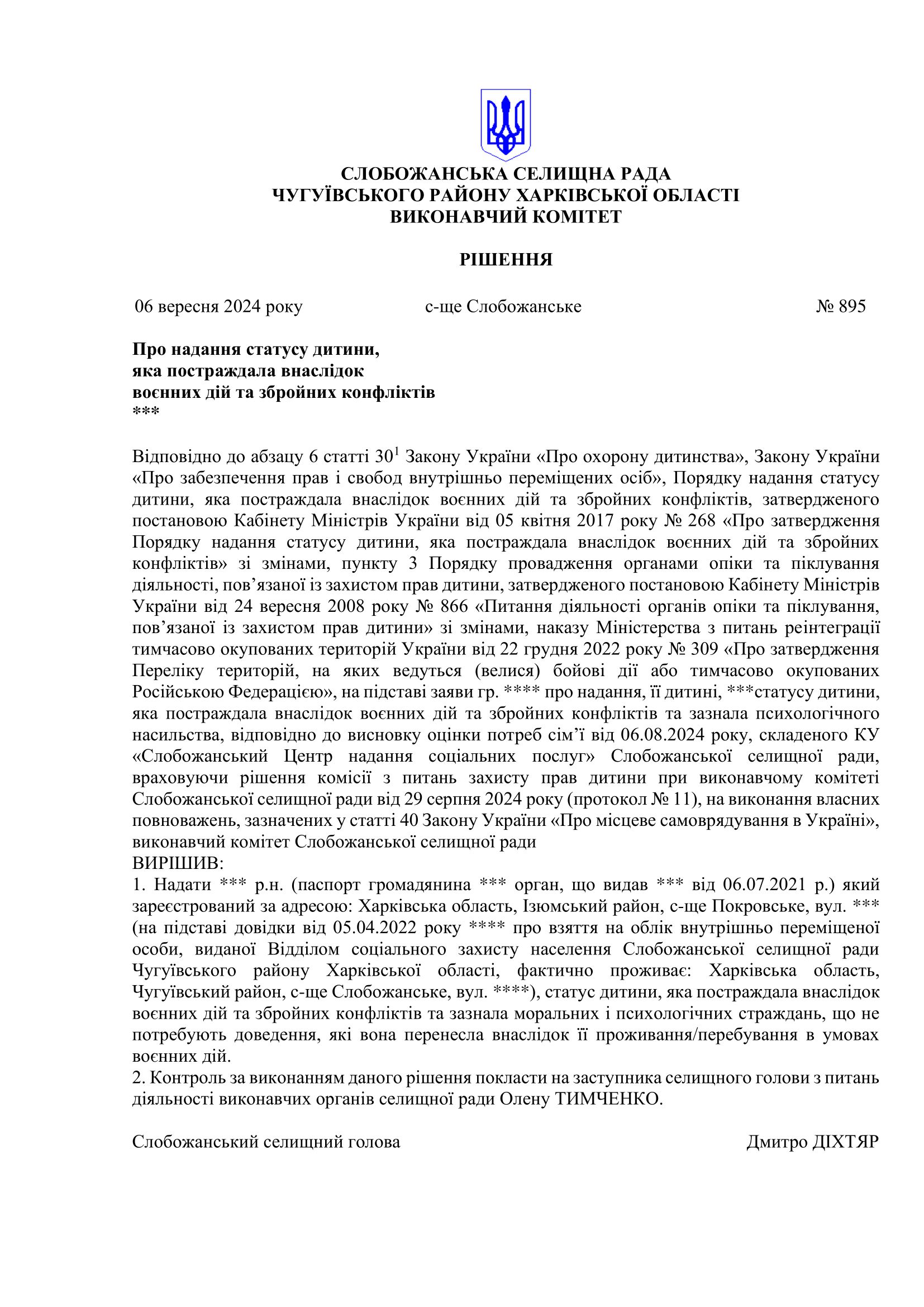 СЛОБОЖАНСЬКА СЕЛИЩНА РАДА
ЧУГУЇВСЬКОГО РАЙОНУ ХАРКІВСЬКОЇ ОБЛАСТІ
ВИКОНАВЧИЙ КОМІТЕТ

РІШЕННЯ

06 вересня 2024 року с-ще Слобожанське № 895

Про надання статусу дитини,
яка постраждала внаслідок
воєнних дій та збройних конфліктів
***

Відповідно до абзацу 6 статті $30^1$ Закону України «Про охорону дитинства», Закону України «Про забезпечення прав і свобод внутрішньо переміщених осіб», Порядку надання статусу дитини, яка постраждала внаслідок воєнних дій та збройних конфліктів, затвердженого постановою Кабінету Міністрів України від 05 квітня 2017 року № 268 «Про затвердження Порядку надання статусу дитини, яка постраждала внаслідок воєнних дій та збройних конфліктів» зі змінами, пункту 3 Порядку провадження органами опіки та піклування діяльності, пов’язаної із захистом прав дитини, затвердженого постановою Кабінету Міністрів України від 24 вересня 2008 року № 866 «Питання діяльності органів опіки та піклування, пов’язаної із захистом прав дитини» зі змінами, наказу Міністерства з питань реінтеграції тимчасово окупованих територій України від 22 грудня 2022 року № 309 «Про затвердження Переліку територій, на яких ведуться (велися) бойові дії або тимчасово окупованих Російською Федерацією», на підставі заяви гр. **** про надання, її дитині, ***статусу дитини, яка постраждала внаслідок воєнних дій та збройних конфліктів та зазнала психологічного насильства, відповідно до висновку оцінки потреб сім’ї від 06.08.2024 року, складеного КУ «Слобожанський Центр надання соціальних послуг» Слобожанської селищної ради, враховуючи рішення комісії з питань захисту прав дитини при виконавчому комітеті Слобожанської селищної ради від 29 серпня 2024 року (протокол № 11), на виконання власних повноважень, зазначених у статті 40 Закону України «Про місцеве самоврядування в Україні», виконавчий комітет Слобожанської селищної ради
ВИРІШИВ:
1. Надати *** р.н. (паспорт громадянина *** орган, що видав *** від 06.07.2021 р.) який зареєстрований за адресою: Харківська область, Ізюмський район, с-ще Покровське, вул. *** (на підставі довідки від 05.04.2022 року **** про взяття на облік внутрішньо переміщеної особи, виданої Відділом соціального захисту населення Слобожанської селищної ради Чугуївського району Харківської області, фактично проживає: Харківська область, Чугуївський район, с-ще Слобожанське, вул. ****), статус дитини, яка постраждала внаслідок воєнних дій та збройних конфліктів та зазнала моральних і психологічних страждань, що не потребують доведення, які вона перенесла внаслідок її проживання/перебування в умовах воєнних дій.
2. Контроль за виконанням даного рішення покласти на заступника селищного голови з питань діяльності виконавчих органів селищної ради Олену ТИМЧЕНКО.

Слобожанський селищний голова Дмитро ДІХТЯР